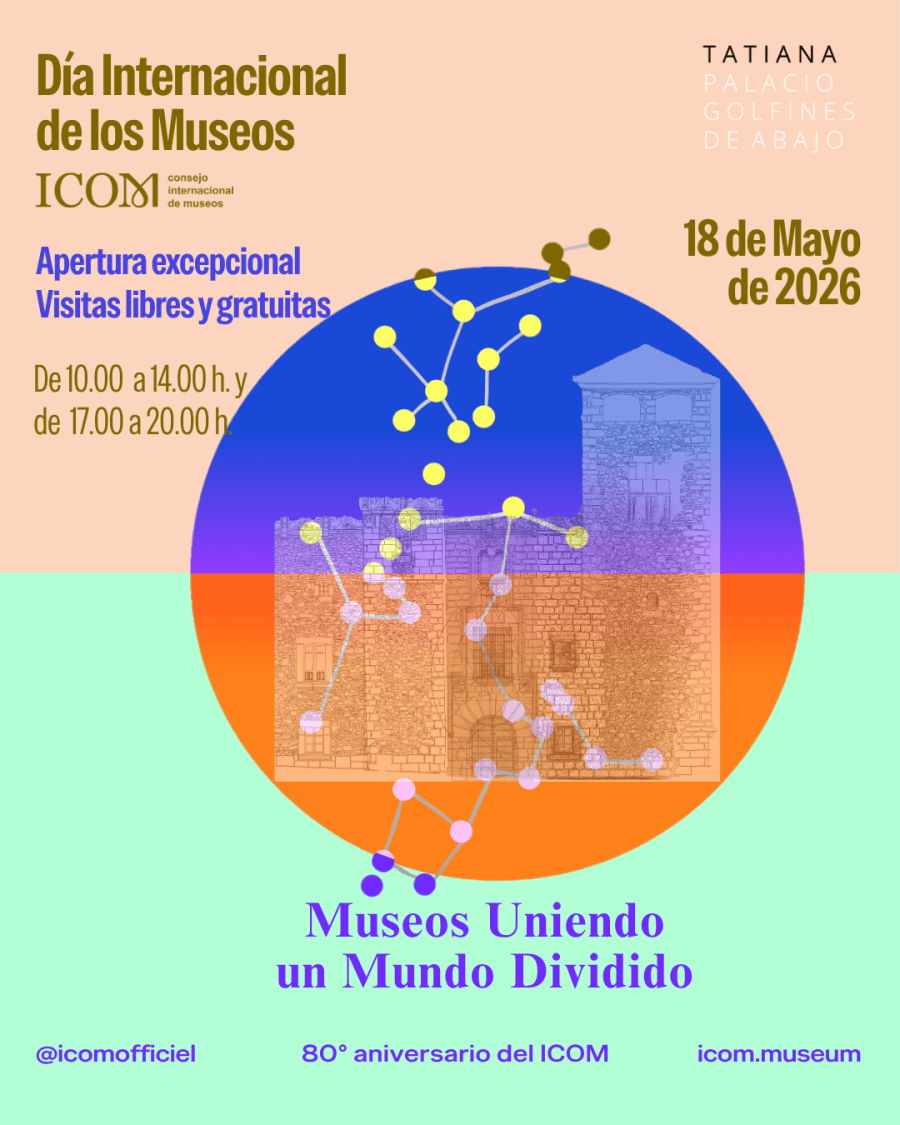 Día Internacional de los Museos

ICOM consejo internacional de museos

TATIANA
PALACIO
GOLFINES
DE ABAJO

Apertura excepcional
Visitas libres y gratuitas

De 10.00 a 14.00 h. y de 17.00 a 20.00 h.

18 de Mayo de 2026

Museos Uniendo un Mundo Dividido

@icomofficiel

80° aniversario del ICOM

icom.museum